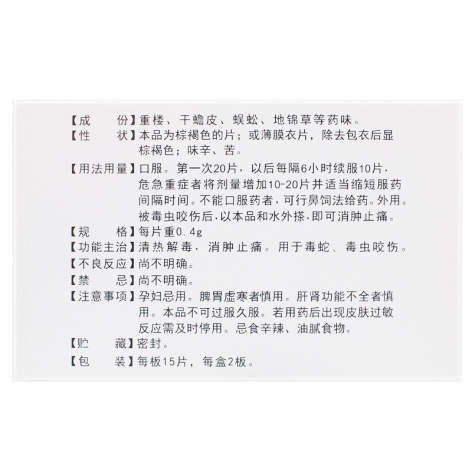 【成　　份】重楼、干蟾皮、蜈蚣、地锦草等药味。
【性　　状】本品为棕褐色的片；或薄膜衣片，除去包衣后显棕褐色；味辛、苦。
【用法用量】口服。第一次20片，以后每隔6小时续服10片，危急重症者将剂量增加10-20片并适当缩短服药间隔时间。不能口服药者，可行鼻饲法给药。外用。被毒虫咬伤后，以本品和水外搽，即可消肿止痛。
【规　　格】每片重0.4g
【功能主治】清热解毒，消肿止痛。用于毒蛇、毒虫咬伤。
【不良反应】尚不明确。
【禁　　忌】尚不明确。
【注意事项】孕妇忌用。脾胃虚寒者慎用。肝肾功能不全者慎用。本品不可过服久服。若用药后出现皮肤过敏反应需及时停用。忌食辛辣、油腻食物。
【贮　　藏】密封。
【包　　装】每板15片，每盒2板。